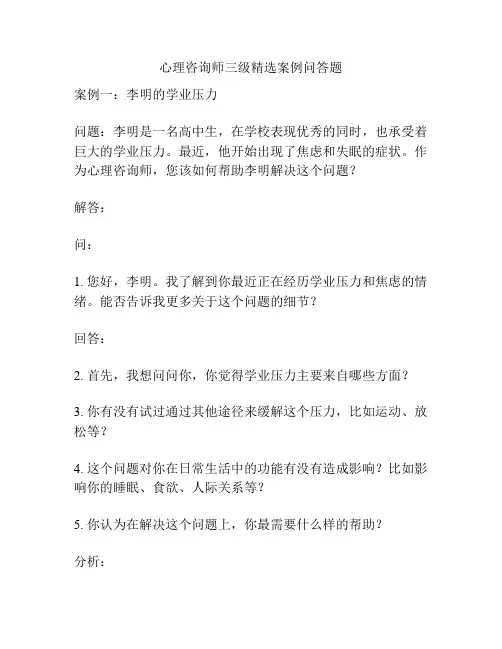 心理咨询师三级精选案例问答题

案例一：李明的学业压力

问题：李明是一名高中生，在学校表现优秀的同时，也承受着巨大的学业压力。最近，他开始出现了焦虑和失眠的症状。作为心理咨询师，您该如何帮助李明解决这个问题？

解答：

问：

1. 您好，李明。我了解到你最近正在经历学业压力和焦虑的情绪。能否告诉我更多关于这个问题的细节？

回答：

2. 首先，我想问问你，你觉得学业压力主要来自哪些方面？

3. 你有没有试过通过其他途径来缓解这个压力，比如运动、放松等？

4. 这个问题对你在日常生活中的功能有没有造成影响？比如影响你的睡眠、食欲、人际关系等？

5. 你认为在解决这个问题上，你最需要什么样的帮助？

分析：